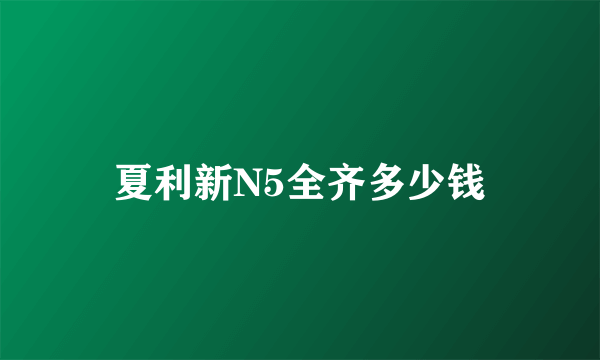 夏利新N5全齐多少钱